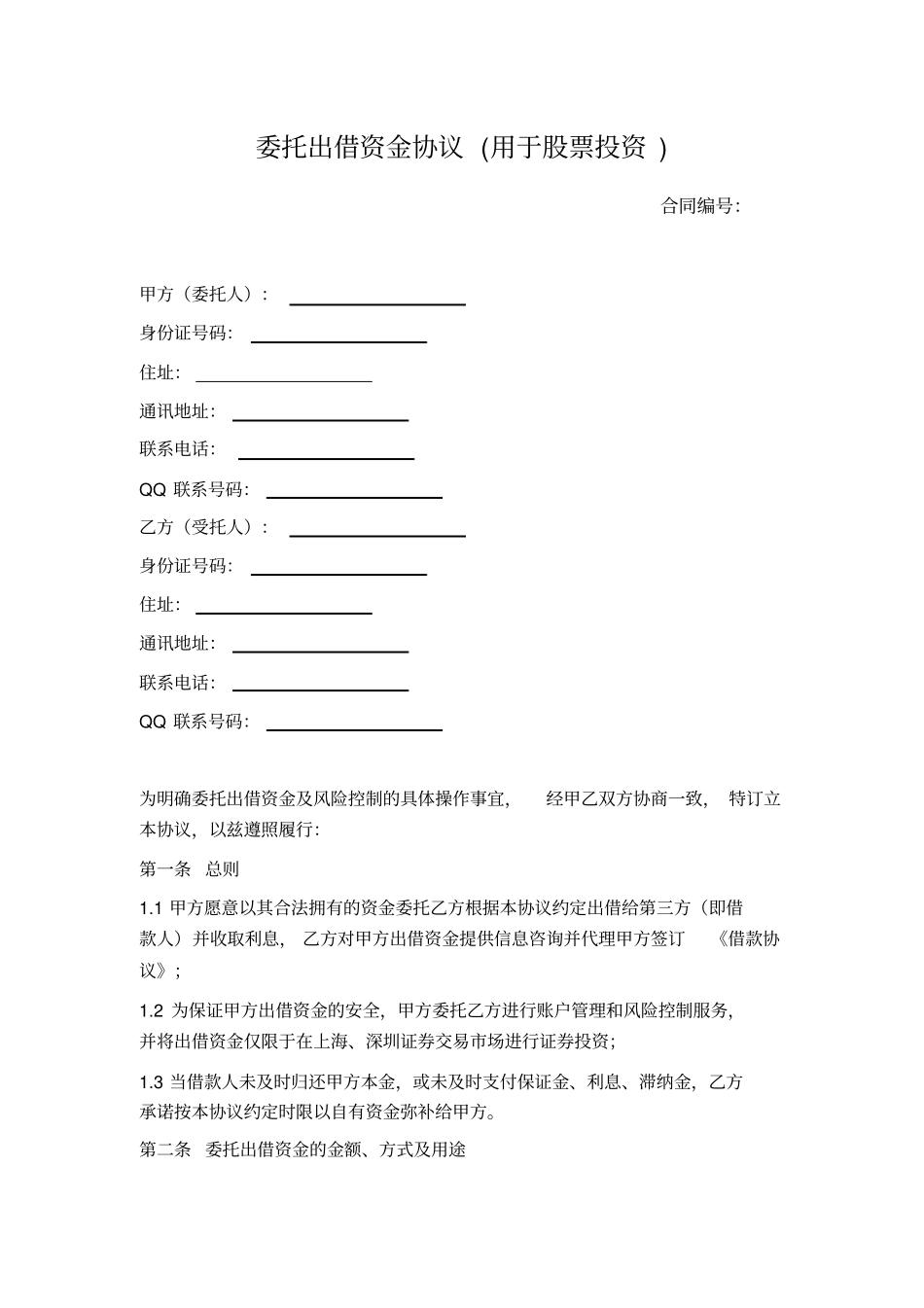 委托出借资金协议（用于股票投资）

合同编号:

甲方（委托人）：

身份证号码:

住址:

通讯地址:

联系电话:

QQ 联系号码:

乙方（受托人）：

身份证号码:

住址:

通讯地址:

联系电话:

QQ 联系号码:

为明确委托出借资金及风险控制的具体操作事宜，经甲乙双方协商一致，特订立本协议，以兹遵照履行:

第一条 总则

1.1 甲方愿意以其合法拥有的资金委托乙方根据本协议约定出借给第三方（即借款人）并收取利息，乙方对甲方出借资金提供信息咨询并代理甲方签订《借款协议》;

1.2 为保证甲方出借资金的安全，甲方委托乙方进行账户管理和风险控制服务，并将出借资金仅限于在上海、深圳证券交易市场进行证券投资;

1.3 当借款人未及时归还甲方本金，或未及时支付保证金、利息、滞纳金，乙方承诺按本协议约定时限以自有资金弥补给甲方。

第二条 委托出借资金的金额、方式及用途